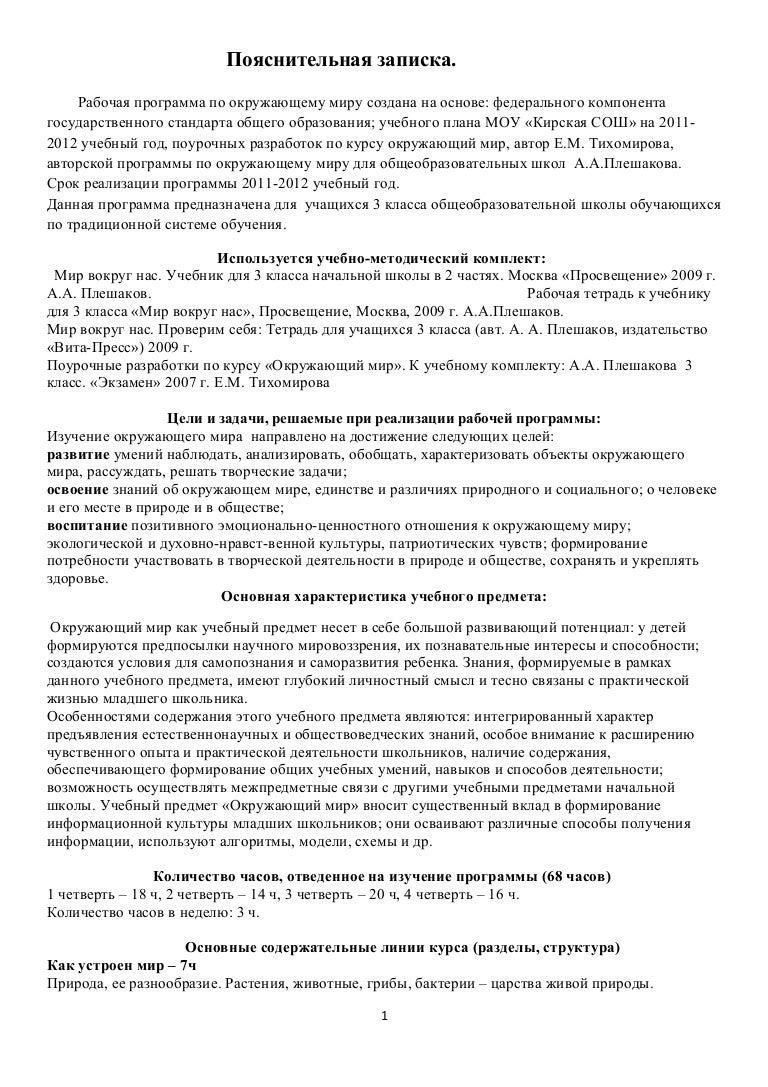 Пояснительная записка.

Рабочая программа по окружающему миру создана на основе: федерального компонента государственного стандарта общего образования; учебного плана МОУ «Кирская СОШ» на 2011-2012 учебный год, поурочных разработок по курсу окружающий мир, автор Е.М. Тихомирова, авторской программы по окружающему миру для общеобразовательных школ А.А.Плешакова.
Срок реализации программы 2011-2012 учебный год.
Данная программа предназначена для учащихся 3 класса общеобразовательной школы обучающихся по традиционной системе обучения.

Используется учебно-методический комплект:
Мир вокруг нас. Учебник для 3 класса начальной школы в 2 частях. Москва «Просвещение» 2009 г. А.А. Плешаков. Рабочая тетрадь к учебнику для 3 класса «Мир вокруг нас», Просвещение, Москва, 2009 г. А.А.Плешаков.
Мир вокруг нас. Проверим себя: Тетрадь для учащихся 3 класса (авт. А. А. Плешаков, издательство «Вита-Пресс») 2009 г.
Поурочные разработки по курсу «Окружающий мир». К учебному комплекту: А.А. Плешакова 3 класс. «Экзамен» 2007 г. Е.М. Тихомирова

Цели и задачи, решаемые при реализации рабочей программы:
Изучение окружающего мира направлено на достижение следующих целей:
развитие умений наблюдать, анализировать, обобщать, характеризовать объекты окружающего мира, рассуждать, решать творческие задачи;
освоение знаний об окружающем мире, единстве и различиях природного и социального; о человеке и его месте в природе и в обществе;
воспитание позитивного эмоционально-ценностного отношения к окружающему миру; экологической и духовно-нравст-венной культуры, патриотических чувств; формирование потребности участвовать в творческой деятельности в природе и обществе, сохранять и укреплять здоровье.

Основная характеристика учебного предмета:

Окружающий мир как учебный предмет несет в себе большой развивающий потенциал: у детей формируются предпосылки научного мировоззрения, их познавательные интересы и способности; создаются условия для самопознания и саморазвития ребенка. Знания, формируемые в рамках данного учебного предмета, имеют глубокий личностный смысл и тесно связаны с практической жизнью младшего школьника.
Особенностями содержания этого учебного предмета являются: интегрированный характер предъявления естественнонаучных и обществоведческих знаний, особое внимание к расширению чувственного опыта и практической деятельности школьников, наличие содержания, обеспечивающего формирование общих учебных умений, навыков и способов деятельности; возможность осуществлять межпредметные связи с другими учебными предметами начальной школы. Учебный предмет «Окружающий мир» вносит существенный вклад в формирование информационной культуры младших школьников; они осваивают различные способы получения информации, используют алгоритмы, модели, схемы и др.

Количество часов, отведенное на изучение программы (68 часов)
1 четверть – 18 ч, 2 четверть – 14 ч, 3 четверть – 20 ч, 4 четверть – 16 ч.
Количество часов в неделю: 3 ч.

Основные содержательные линии курса (разделы, структура)
Как устроен мир – 7ч
Природа, ее разнообразие. Растения, животные, грибы, бактерии – царства живой природы.

1